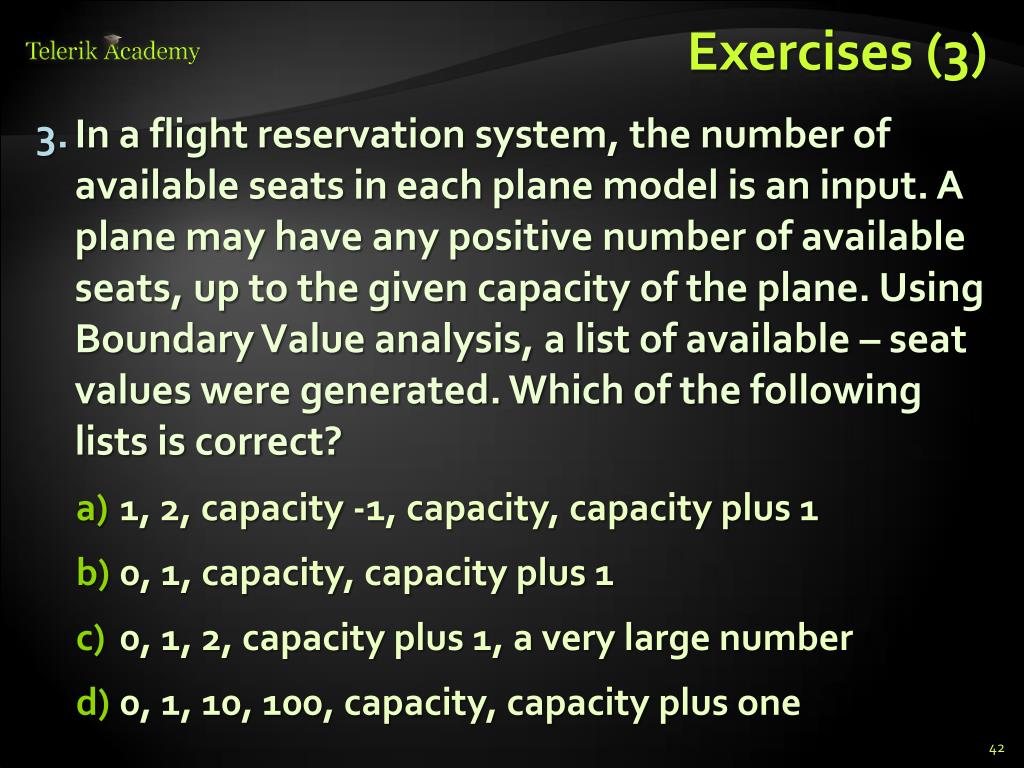 Telerik Academy

Exercises (3)

3. In a flight reservation system, the number of available seats in each plane model is an input. A plane may have any positive number of available seats, up to the given capacity of the plane. Using Boundary Value analysis, a list of available – seat values were generated. Which of the following lists is correct?

a) 1, 2, capacity -1, capacity, capacity plus 1

b) 0, 1, capacity, capacity plus 1

c) 0, 1, 2, capacity plus 1, a very large number

d) 0, 1, 10, 100, capacity, capacity plus one

42